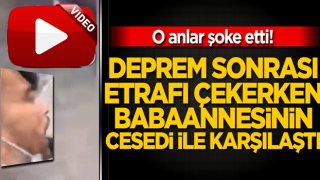 VIDEO

O anlar şoke etti!

DEPREM SONRASI ETRAFI ÇEKERKEN BABAANNESİNİN CESEDİ İLE KARŞILAŞTI